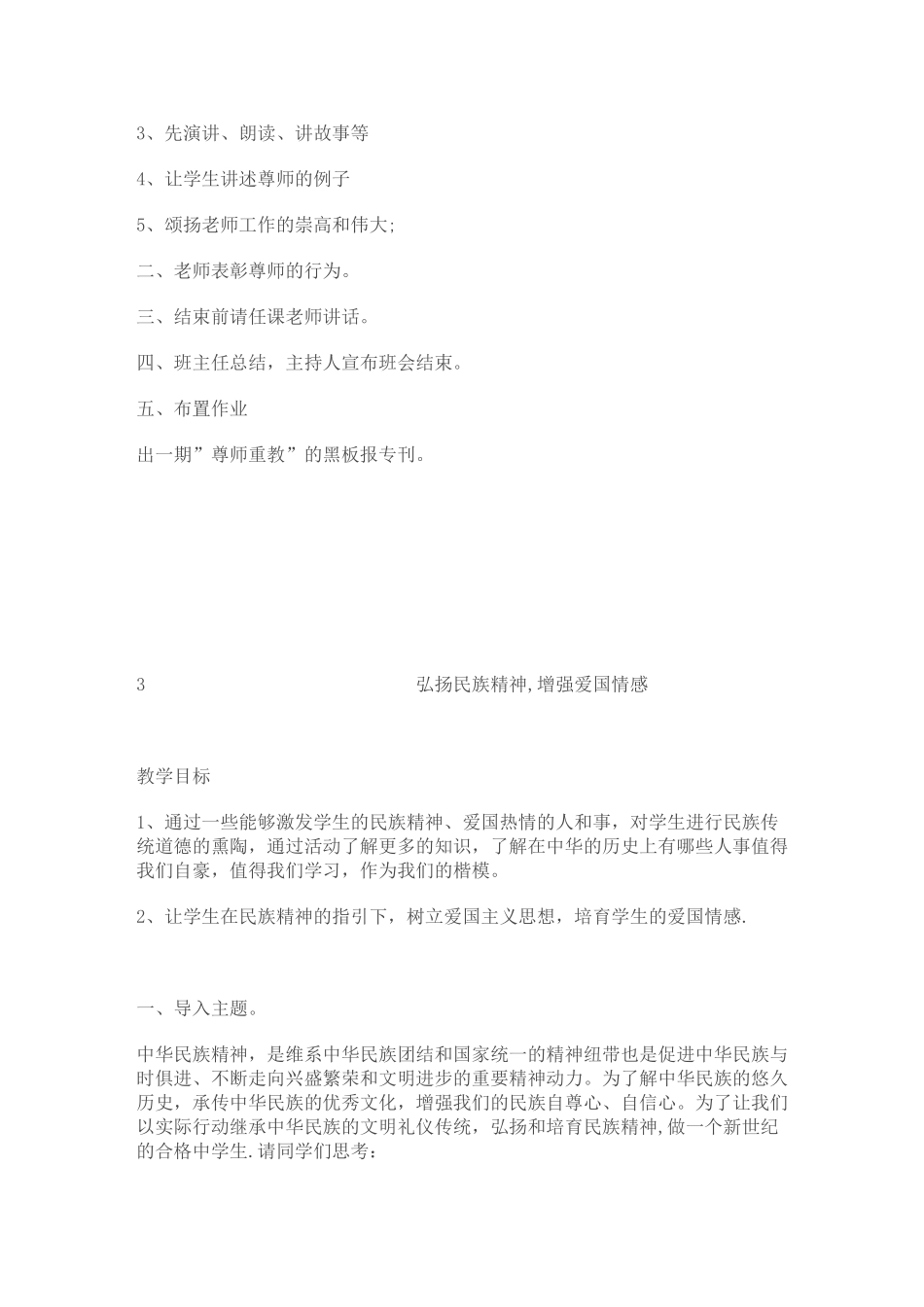 3、先演讲、朗读、讲故事等

4、让学生讲述尊师的例子

5、颂扬老师工作的崇高和伟大;

二、老师表彰尊师的行为。

三、结束前请任课老师讲话。

四、班主任总结，主持人宣布班会结束。

五、布置作业

出一期”尊师重教”的黑板报专刊。

3 弘扬民族精神,增强爱国情感

教学目标

1、通过一些能够激发学生的民族精神、爱国热情的人和事，对学生进行民族传统道德的熏陶，通过活动了解更多的知识，了解在中华的历史上有哪些人事值得我们自豪，值得我们学习，作为我们的楷模。

2、让学生在民族精神的指引下，树立爱国主义思想，培育学生的爱国情感.

一、导入主题。

中华民族精神，是维系中华民族团结和国家统一的精神纽带也是促进中华民族与时俱进、不断走向兴盛繁荣和文明进步的重要精神动力。为了解中华民族的悠久历史，承传中华民族的优秀文化，增强我们的民族自尊心、自信心。为了让我们以实际行动继承中华民族的文明礼仪传统，弘扬和培育民族精神,做一个新世纪的合格中学生.请同学们思考：